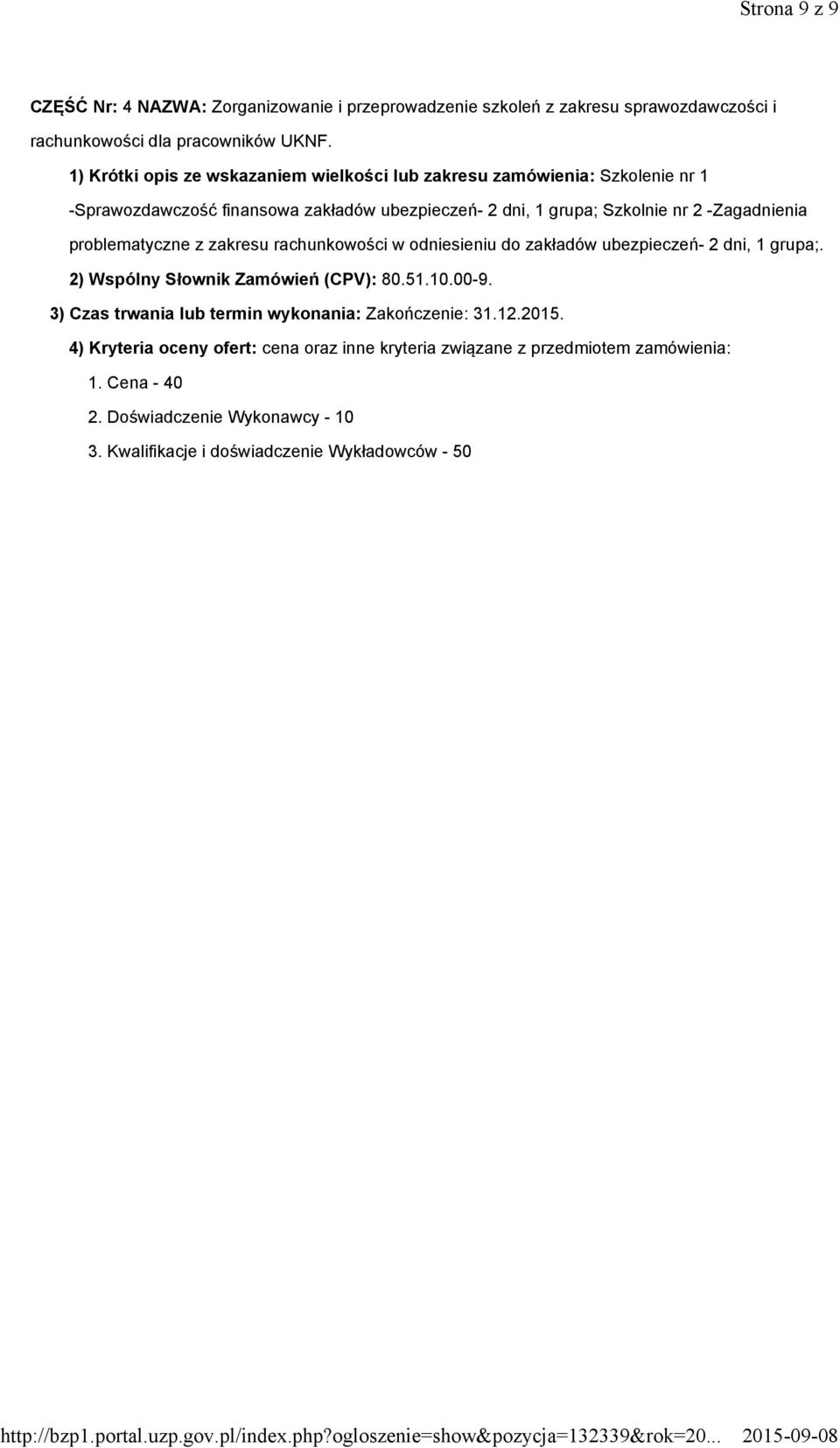 Strona 9 z 9

CZĘŚĆ Nr: 4 NAZWA: Zorganizowanie i przeprowadzenie szkoleń z zakresu sprawozdawczości i rachunkowości dla pracowników UKNF.

1) Krótki opis ze wskazaniem wielkości lub zakresu zamówienia: Szkolenie nr 1 -Sprawozdawczość finansowa zakładów ubezpieczeń- 2 dni, 1 grupa; Szkolnie nr 2 -Zagadnienia problematyczne z zakresu rachunkowości w odniesieniu do zakładów ubezpieczeń- 2 dni, 1 grupa;.

2) Wspólny Słownik Zamówień (CPV): 80.51.10.00-9.

3) Czas trwania lub termin wykonania: Zakończenie: 31.12.2015.

4) Kryteria oceny ofert: cena oraz inne kryteria związane z przedmiotem zamówienia:

1. Cena - 40

2. Doświadczenie Wykonawcy - 10

3. Kwalifikacje i doświadczenie Wykładowców - 50

http://bzp1.portal.uzp.gov.pl/index.php?ogloszenie=show&pozycja=132339&rok=20... 2015-09-08